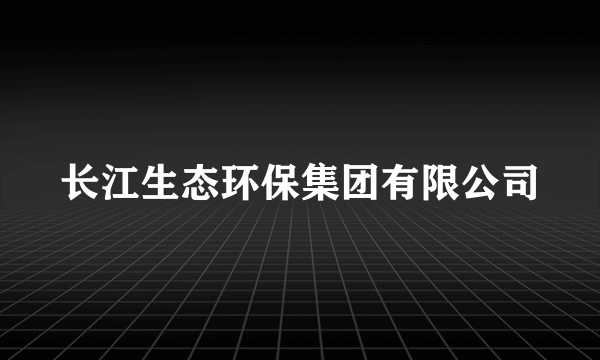 长江生态环保集团有限公司